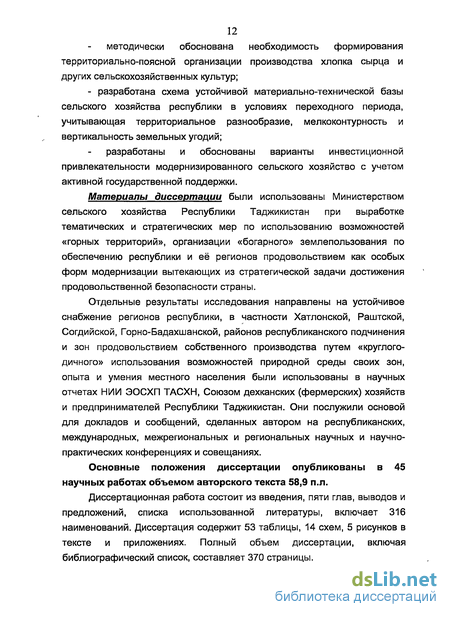 12

- методически обоснована необходимость формирования территориально-поясной организации производства хлопка сырца и других сельскохозяйственных культур;

- разработана схема устойчивой материально-технической базы сельского хозяйства республики в условиях переходного периода, учитывающая территориальное разнообразие, мелкоконтурность и вертикальность земельных угодий;

- разработаны и обоснованы варианты инвестиционной привлекательности модернизированного сельского хозяйство с учетом активной государственной поддержки.

Материалы диссертации были использованы Министерством сельского хозяйства Республики Таджикистан при выработке тематических и стратегических мер по использованию возможностей «горных территорий», организации «богарного» землепользования по обеспечению республики и её регионов продовольствием как особых форм модернизации вытекающих из стратегической задачи достижения продовольственной безопасности страны.

Отдельные результаты исследования направлены на устойчивое снабжение регионов республики, в частности Хатлонской, Раштской, Согдийской, Горно-Бадахшанской, районов республиканского подчинения и зон продовольствием собственного производства путем «круглогодичного» использования возможностей природной среды своих зон, опыта и умения местного населения были использованы в научных отчетах НИИ ЭОСХП ТАСХН, Союзом дехканских (фермерских) хозяйств и предпринимателей Республики Таджикистан. Они послужили основой для докладов и сообщений, сделанных автором на республиканских, международных, межрегиональных и региональных научных и научно-практических конференциях и совещаниях.

Основные положения диссертации опубликованы в 45 научных работах объемом авторского текста 58,9 п.л.

Диссертационная работа состоит из введения, пяти глав, выводов и предложений, списка использованной литературы, включает 316 наименований. Диссертация содержит 53 таблицы, 14 схем, 5 рисунков в тексте и приложениях. Полный объем диссертации, включая библиографический список, составляет 370 страницы.

dsLib.net
библиотека диссертаций